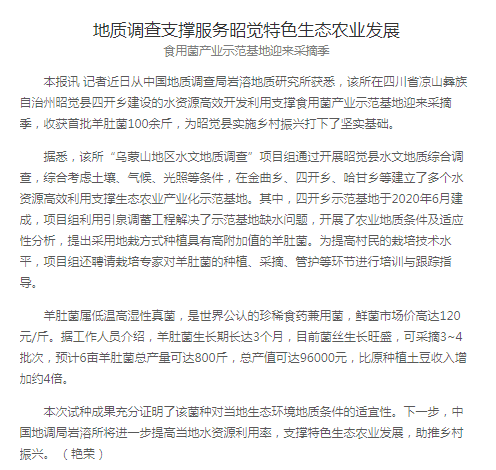 地质调查支撑服务昭觉特色生态农业发展

食用菌产业示范基地迎来采摘季

本报讯 记者近日从中国地质调查局岩溶地质研究所获悉，该所在四川省凉山彝族自治州昭觉县四开乡建设的水资源高效开发利用支撑食用菌产业示范基地迎来采摘季，收获首批羊肚菌100余斤，为昭觉县实施乡村振兴打下了坚实基础。

据悉，该所“乌蒙山地区水文地质调查”项目组通过开展昭觉县水文地质综合调查，综合考虑土壤、气候、光照等条件，在金曲乡、四开乡、哈甘乡等建立了多个水资源高效利用支撑生态农业产业化示范基地。其中，四开乡示范基地于2020年6月建成，项目组利用引泉调蓄工程解决了示范基地缺水问题，开展了农业地质条件及适应性分析，提出采用地栽方式种植具有高附加值的羊肚菌。为提高村民的栽培技术水平，项目组还聘请栽培专家对羊肚菌的种植、采摘、管护等环节进行培训与跟踪指导。

羊肚菌属低温高湿性真菌，是世界公认的珍稀食药兼用菌，鲜菌市场价高达120元/斤。据工作人员介绍，羊肚菌生长期长达3个月，目前菌丝生长旺盛，可采摘3~4批次，预计6亩羊肚菌总产量可达800斤，总产值可达96000元，比原种植土豆收入增加约4倍。

本次试种成果充分证明了该菌种对当地生态环境地质条件的适宜性。下一步，中国地调局岩溶所将进一步提高当地水资源利用率，支撑特色生态农业发展，助推乡村振兴。（艳荣）